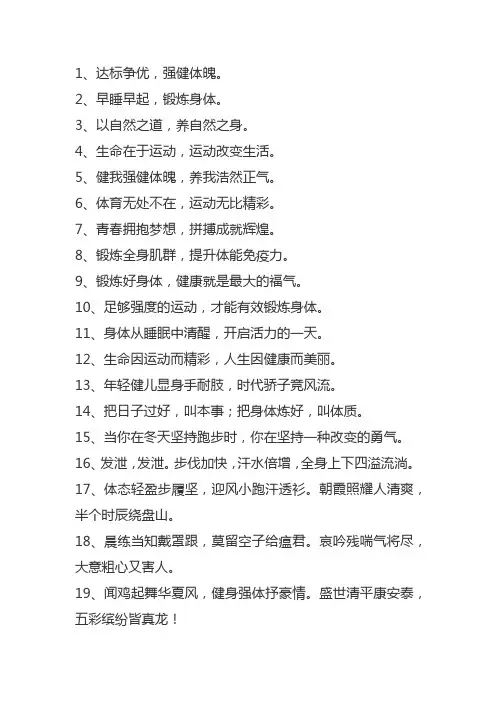 1、达标争优，强健体魄。

2、早睡早起，锻炼身体。

3、以自然之道，养自然之身。

4、生命在于运动，运动改变生活。

5、健我强健体魄，养我浩然正气。

6、体育无处不在，运动无比精彩。

7、青春拥抱梦想，拼搏成就辉煌。

8、锻炼全身肌群，提升体能免疫力。

9、锻炼好身体，健康就是最大的福气。

10、足够强度的运动，才能有效锻炼身体。

11、身体从睡眠中清醒，开启活力的一天。

12、生命因运动而精彩，人生因健康而美丽。

13、年轻健儿显身手耐肢，时代骄子竞风流。

14、把日子过好，叫本事；把身体炼好，叫体质。

15、当你在冬天坚持跑步时，你在坚持一种改变的勇气。

16、发泄，发泄。步伐加快，汗水倍增，全身上下四溢流淌。

17、体态轻盈步履坚，迎风小跑汗透衫。朝霞照耀人清爽，半个时辰绕盘山。

18、晨练当知戴罩跟，莫留空子给瘟君。哀吟残喘气将尽，大意粗心又害人。

19、闻鸡起舞华夏风，健身强体抒豪情。盛世清平康安泰，五彩缤纷皆真龙！